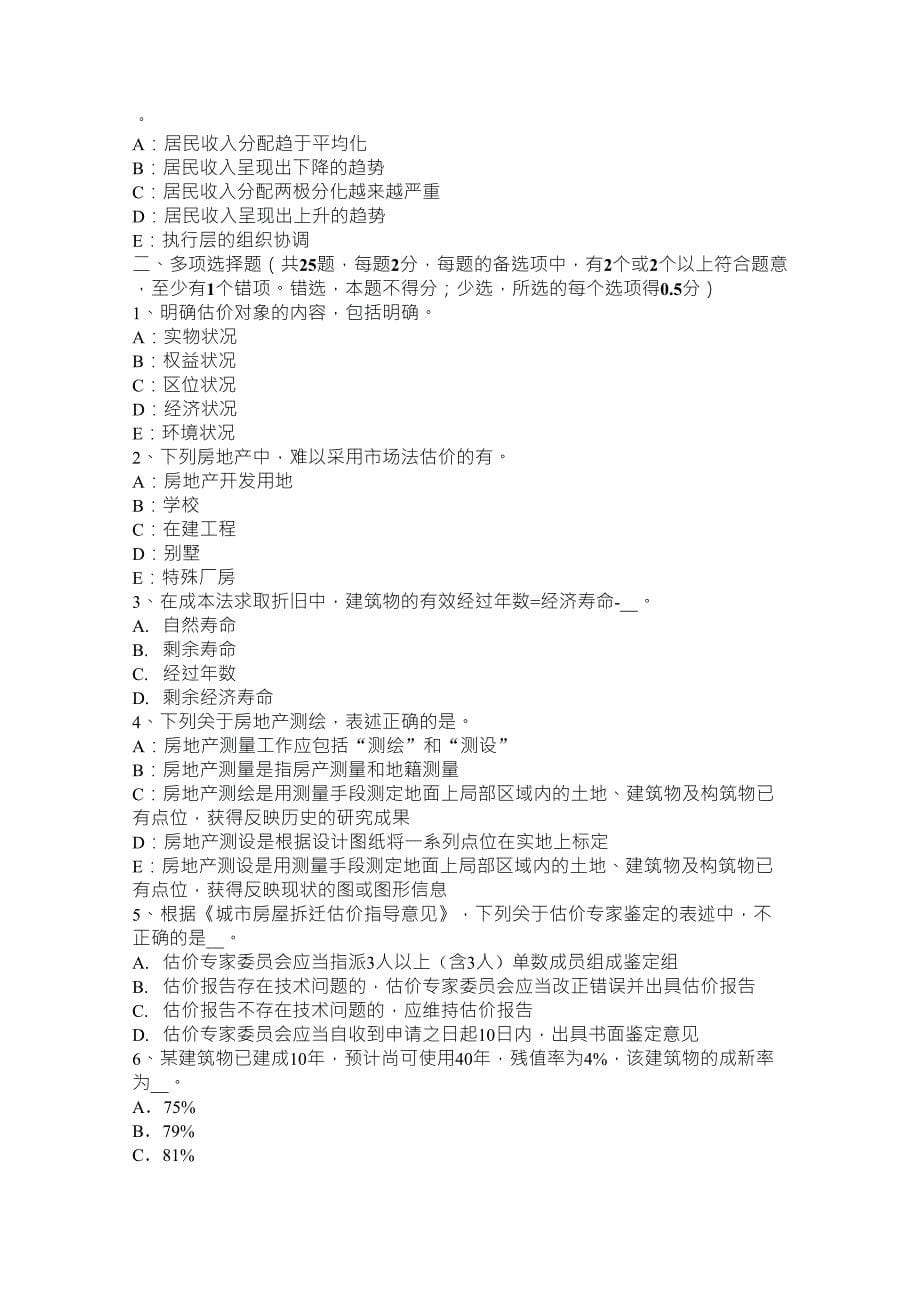 。
A：居民收入分配趋于平均化
B：居民收入呈现出下降的趋势
C：居民收入分配两极分化越来越严重
D：居民收入呈现出上升的趋势
E：执行层的组织协调
二、多项选择题（共25题，每题2分，每题的备选项中，有2个或2个以上符合题意，至少有1个错项。错选，本题不得分；少选，所选的每个选项得0.5分）
1、明确估价对象的内容，包括明确。
A：实物状况
B：权益状况
C：区位状况
D：经济状况
E：环境状况
2、下列房地产中，难以采用市场法估价的有。
A：房地产开发用地
B：学校
C：在建工程
D：别墅
E：特殊厂房
3、在成本法求取折旧中，建筑物的有效经过年数=经济寿命-__。
A. 自然寿命
B. 剩余寿命
C. 经过年数
D. 剩余经济寿命
4、下列关于房地产测绘，表述正确的是。
A：房地产测量工作应包括“测绘”和“测设”
B：房地产测量是指房产测量和地籍测量
C：房地产测绘是用测量手段测定地面上局部区域内的土地、建筑物及构筑物已有点位，获得反映历史的研究成果
D：房地产测设是根据设计图纸将一系列点位在实地上标定
E：房地产测设是用测量手段测定地面上局部区域内的土地、建筑物及构筑物已有点位，获得反映现状的图或图形信息
5、根据《城市房屋拆迁估价指导意见》，下列关于估价专家鉴定的表述中，不正确的是__。
A. 估价专家委员会应当指派3人以上（含3人）单数成员组成鉴定组
B. 估价报告存在技术问题的，估价专家委员会应当改正错误并出具估价报告
C. 估价报告不存在技术问题的，应维持估价报告
D. 估价专家委员会应当自收到申请之日起10日内，出具书面鉴定意见
6、某建筑物已建成10年，预计尚可使用40年，残值率为4%，该建筑物的成新率为__。
A．75%
B．79%
C．81%